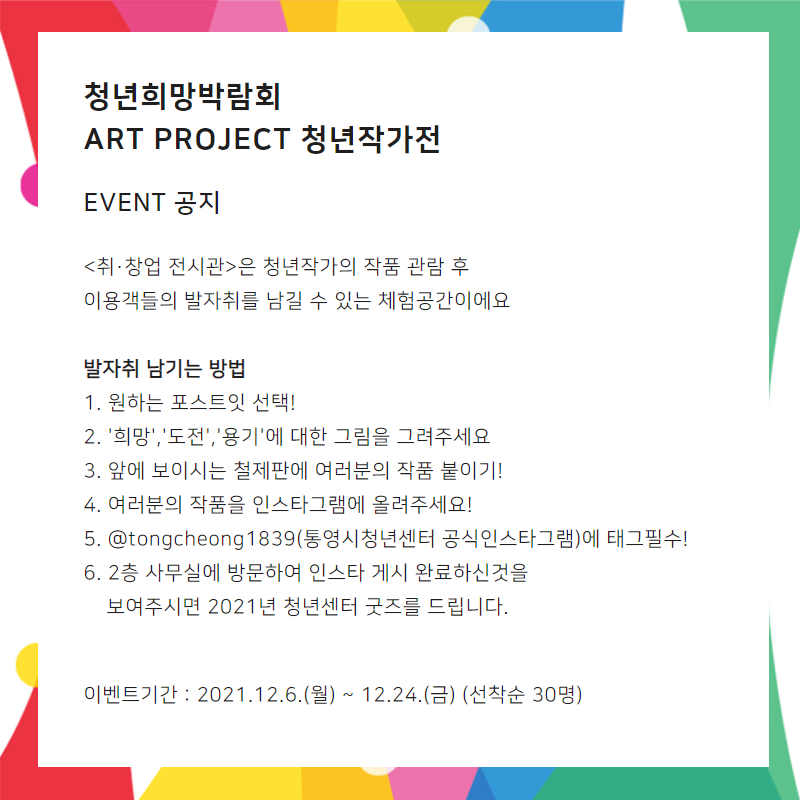 청년희망박람회
ART PROJECT 청년작가전

EVENT 공지

<취·창업 전시관>은 청년작가의 작품 관람 후
이용객들의 발자취를 남길 수 있는 체험공간이에요

발자취 남기는 방법
1. 원하는 포스트잇 선택!
2. '희망','도전','용기'에 대한 그림을 그려주세요
3. 앞에 보이시는 철제판에 여러분의 작품 붙이기!
4. 여러분의 작품을 인스타그램에 올려주세요!
5. @tongcheong1839(통영시청년센터 공식인스타그램)에 태그필수!
6. 2층 사무실에 방문하여 인스타 게시 완료하신것을
보여주시면 2021년 청년센터 굿즈를 드립니다.

이벤트기간 : 2021.12.6.(월) ~ 12.24.(금) (선착순 30명)